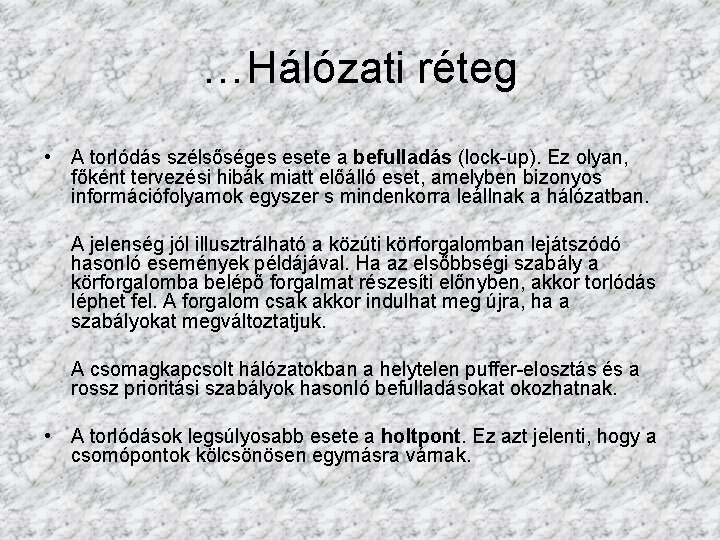 …Hálózati réteg

• A torlódás szélsőséges esete a befulladás (lock-up). Ez olyan, főként tervezési hibák miatt előálló eset, amelyben bizonyos információfolyamok egyszer s mindenkorra leállnak a hálózatban.

A jelenség jól illusztrálható a közúti körforgalomban lejátszódó hasonló események példájával. Ha az elsőbbségi szabály a körforgalomba belépő forgalmat részesíti előnyben, akkor torlódás léphet fel. A forgalom csak akkor indulhat meg újra, ha a szabályokat megváltoztatjuk.

A csomagkapcsolt hálózatokban a helytelen puffer-elosztás és a rossz prioritási szabályok hasonló befulladásokat okozhatnak.

• A torlódások legsúlyosabb esete a holtpont. Ez azt jelenti, hogy a csomópontok kölcsönösen egymásra várnak.